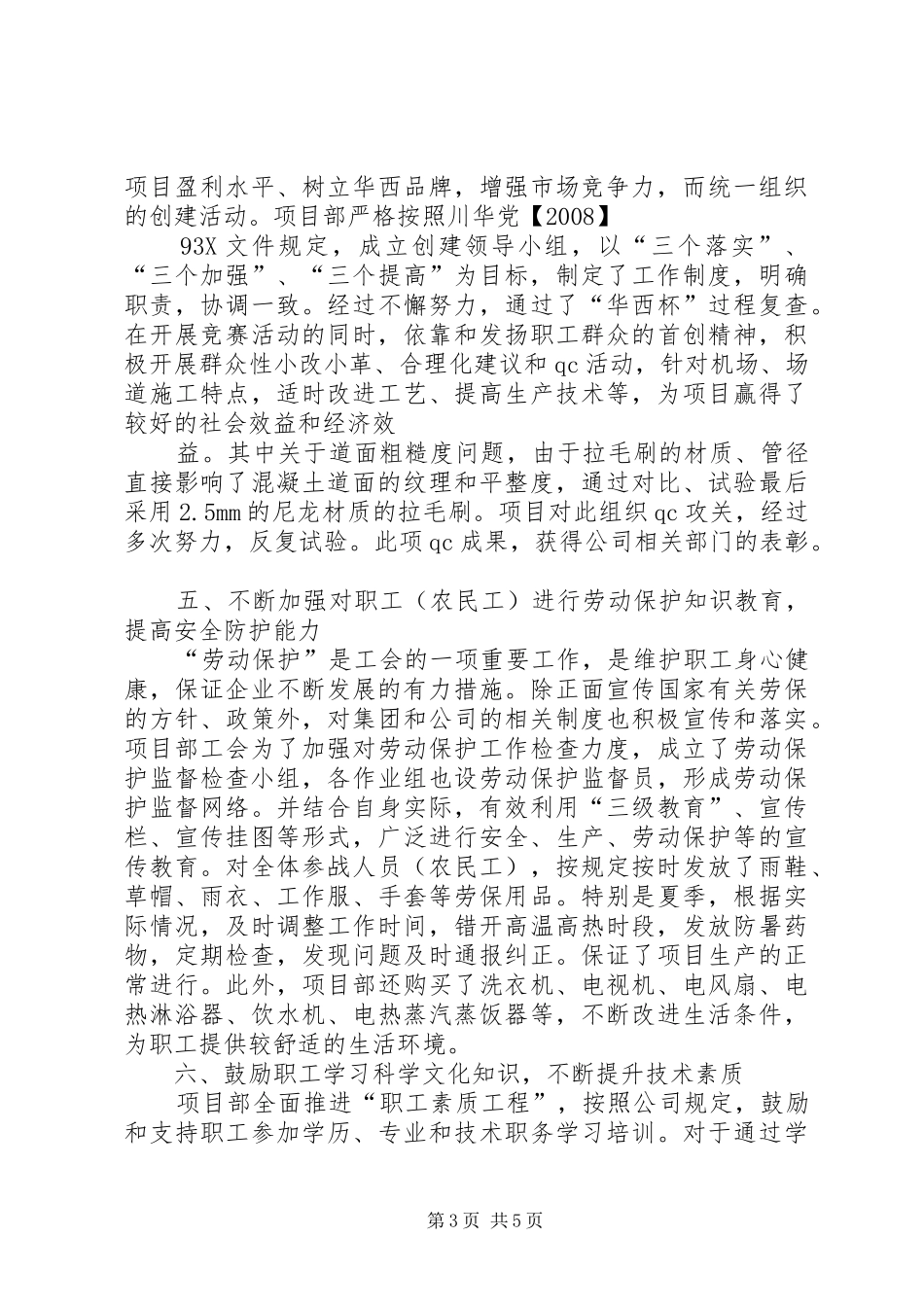 项目盈利水平、树立华西品牌，增强市场竞争力，而统一组织的创建活动。项目部严格按照川华党【2008】

93X文件规定，成立创建领导小组，以“三个落实”、“三个加强”、“三个提高”为目标，制定了工作制度，明确职责，协调一致。经过不懈努力，通过了“华西杯”过程复查。在开展竞赛活动的同时，依靠和发扬职工群众的首创精神，积极开展群众性小改小革、合理化建议和qc活动，针对机场、场道施工特点，适时改进工艺、提高生产技术等，为项目赢得了较好的社会效益和经济效

益。其中关于道面粗糙度问题，由于拉毛刷的材质、管径直接影响了混凝土道面的纹理和平整度，通过对比、试验最后采用2.5mm的尼龙材质的拉毛刷。项目对此组织qc攻关，经过多次努力，反复试验。此项qc成果，获得公司相关部门的表彰。

五、不断加强对职工（农民工）进行劳动保护知识教育，提高安全防护能力

“劳动保护”是工会的一项重要工作，是维护职工身心健康，保证企业不断发展的有力措施。除正面宣传国家有关劳保的方针、政策外，对集团和公司的相关制度也积极宣传和落实。项目部工会为了加强对劳动保护工作检查力度，成立了劳动保护监督检查小组，各作业组也设劳动保护监督员，形成劳动保护监督网络。并结合自身实际，有效利用“三级教育”、宣传栏、宣传挂图等形式，广泛进行安全、生产、劳动保护等的宣传教育。对全体参战人员（农民工），按规定按时发放了雨鞋、草帽、雨衣、工作服、手套等劳保用品。特别是夏季，根据实际情况，及时调整工作时间，错开高温高热时段，发放防暑药物，定期检查，发现问题及时通报纠正。保证了项目生产的正常进行。此外，项目部还购买了洗衣机、电视机、电风扇、电热淋浴器、饮水机、电热蒸汽蒸饭器等，不断改进生活条件，为职工提供较舒适的生活环境。

六、鼓励职工学习科学文化知识，不断提升技术素质

项目部全面推进“职工素质工程”，按照公司规定，鼓励和支持职工参加学历、专业和技术职务学习培训。对于通过学

第3页 共5页